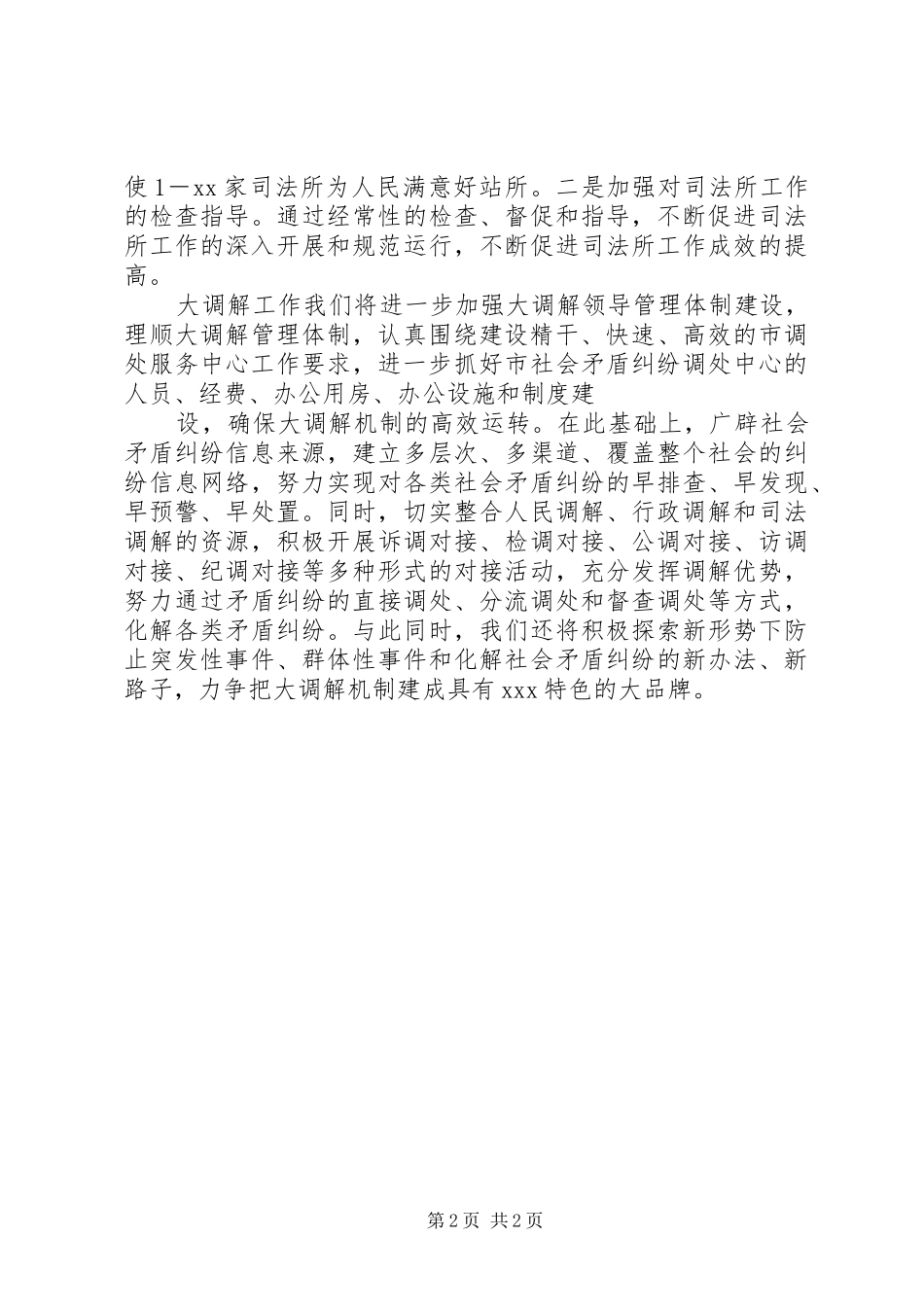 使1－xx家司法所为人民满意好站所。二是加强对司法所工作的检查指导。通过经常性的检查、督促和指导，不断促进司法所工作的深入开展和规范运行，不断促进司法所工作成效的提高。

大调解工作我们将进一步加强大调解领导管理体制建设，理顺大调解管理体制，认真围绕建设精干、快速、高效的市调处服务中心工作要求，进一步抓好市社会矛盾纠纷调处中心的人员、经费、办公用房、办公设施和制度建

设，确保大调解机制的高效运转。在此基础上，广辟社会矛盾纠纷信息来源，建立多层次、多渠道、覆盖整个社会的纠纷信息网络，努力实现对各类社会矛盾纠纷的早排查、早发现、早预警、早处置。同时，切实整合人民调解、行政调解和司法调解的资源，积极开展诉调对接、检调对接、公调对接、访调对接、纪调对接等多种形式的对接活动，充分发挥调解优势，努力通过矛盾纠纷的直接调处、分流调处和督查调处等方式，化解各类矛盾纠纷。与此同时，我们还将积极探索新形势下防止突发性事件、群体性事件和化解社会矛盾纠纷的新办法、新路子，力争把大调解机制建成具有xxx特色的大品牌。

第2页 共2页